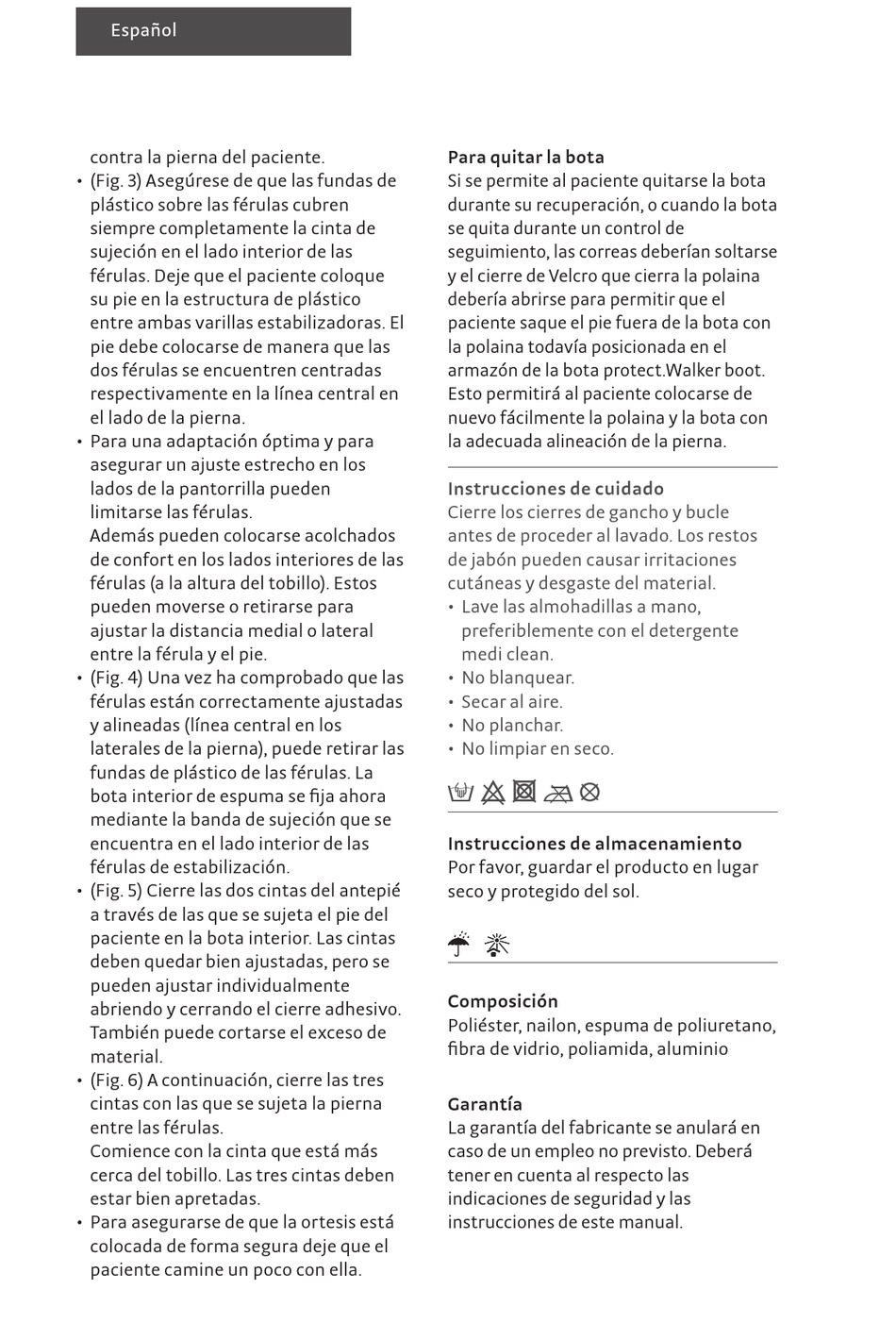 Español

contra la pierna del paciente.
• (Fig. 3) Asegúrese de que las fundas de plástico sobre las férulas cubren siempre completamente la cinta de sujeción en el lado interior de las férulas. Deje que el paciente coloque su pie en la estructura de plástico entre ambas varillas estabilizadoras. El pie debe colocarse de manera que las dos férulas se encuentren centradas respectivamente en la línea central en el lado de la pierna.
• Para una adaptación óptima y para asegurar un ajuste estrecho en los lados de la pantorrilla pueden limitarse las férulas.
Además pueden colocarse acolchados de confort en los lados interiores de las férulas (a la altura del tobillo). Estos pueden moverse o retirarse para ajustar la distancia medial o lateral entre la férula y el pie.
• (Fig. 4) Una vez ha comprobado que las férulas están correctamente ajustadas y alineadas (línea central en los laterales de la pierna), puede retirar las fundas de plástico de las férulas. La bota interior de espuma se fija ahora mediante la banda de sujeción que se encuentra en el lado interior de las férulas de estabilización.
• (Fig. 5) Cierre las dos cintas del antepié a través de las que se sujeta el pie del paciente en la bota interior. Las cintas deben quedar bien ajustadas, pero se pueden ajustar individualmente abriendo y cerrando el cierre adhesivo. También puede cortarse el exceso de material.
• (Fig. 6) A continuación, cierre las tres cintas con las que se sujeta la pierna entre las férulas.
Comience con la cinta que está más cerca del tobillo. Las tres cintas deben estar bien apretadas.
• Para asegurarse de que la ortesis está colocada de forma segura deje que el paciente camine un poco con ella.

Para quitar la bota
Si se permite al paciente quitarse la bota durante su recuperación, o cuando la bota se quita durante un control de seguimiento, las correas deberían soltarse y el cierre de Velcro que cierra la polaina debería abrirse para permitir que el paciente saque el pie fuera de la bota con la polaina todavía posicionada en el armazón de la bota protect.Walker boot. Esto permitirá al paciente colocarse de nuevo fácilmente la polaina y la bota con la adecuada alineación de la pierna.

Instrucciones de cuidado
Cierre los cierres de gancho y bucle antes de proceder al lavado. Los restos de jabón pueden causar irritaciones cutáneas y desgaste del material.
• Lave las almohadillas a mano, preferiblemente con el detergente medi clean.
• No blanquear.
• Secar al aire.
• No planchar.
• No limpiar en seco.

Instrucciones de almacenamiento
Por favor, guardar el producto en lugar seco y protegido del sol.

Composición
Poliéster, nailon, espuma de poliuretano, fibra de vidrio, poliamida, aluminio

Garantía
La garantía del fabricante se anulará en caso de un empleo no previsto. Deberá tener en cuenta al respecto las indicaciones de seguridad y las instrucciones de este manual.